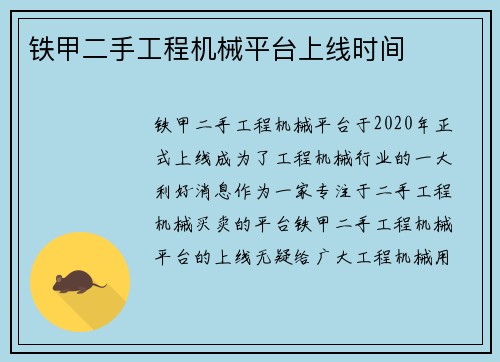 铁甲二手工程机械平台上线时间

铁甲二手工程机械平台于2020年正式上线成为了工程机械行业的一大利好消息作为一家专注于二手工程机械买卖的平台铁甲二手工程机械平台的上线无疑给广大工程机械用